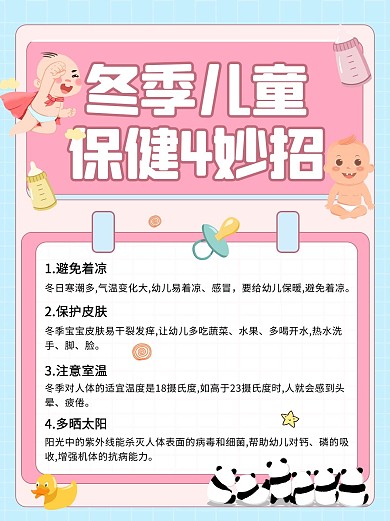 冬季儿童
保健4妙招

1.避免着凉
冬日寒潮多,气温变化大,幼儿易着凉、感冒，要给幼儿保暖,避免着凉。

2.保护皮肤
冬季宝宝皮肤易干裂发痒,让幼儿多吃蔬菜、水果、多喝开水,热水洗手、脚、脸。

3.注意室温
冬季对人体的适宜温度是18摄氏度,如高于23摄氏度时,人就会感到头晕、疲倦。

4.多晒太阳
阳光中的紫外线能杀灭人体表面的病毒和细菌,帮助幼儿对钙、磷的吸收,增强机体的抗病能力。